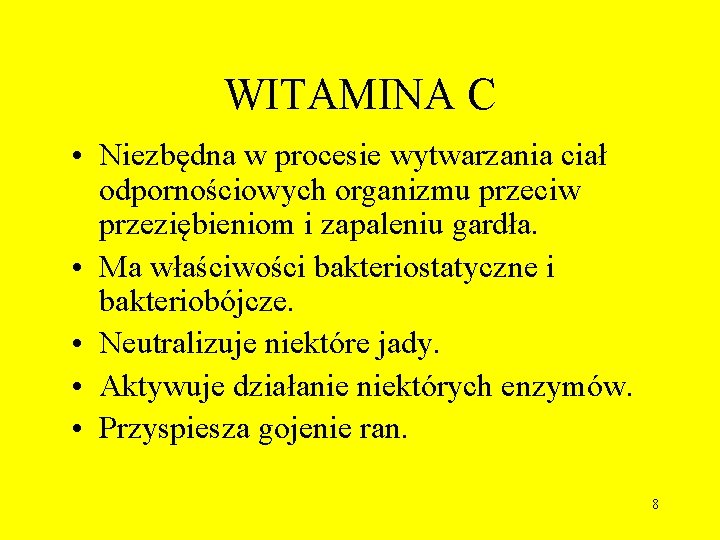 WITAMINA C

• Niezbędna w procesie wytwarzania ciał odpornościowych organizmu przeciw przeziębieniom i zapaleniu gardła.
• Ma właściwości bakteriostatyczne i bakteriobójcze.
• Neutralizuje niektóre jady.
• Aktywuje działanie niektórych enzymów.
• Przyspiesza gojenie ran.

8